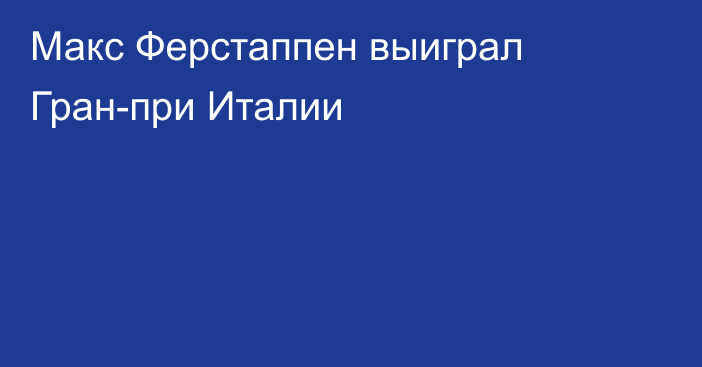 Макс Ферстаппен выиграл Гран-при Италии